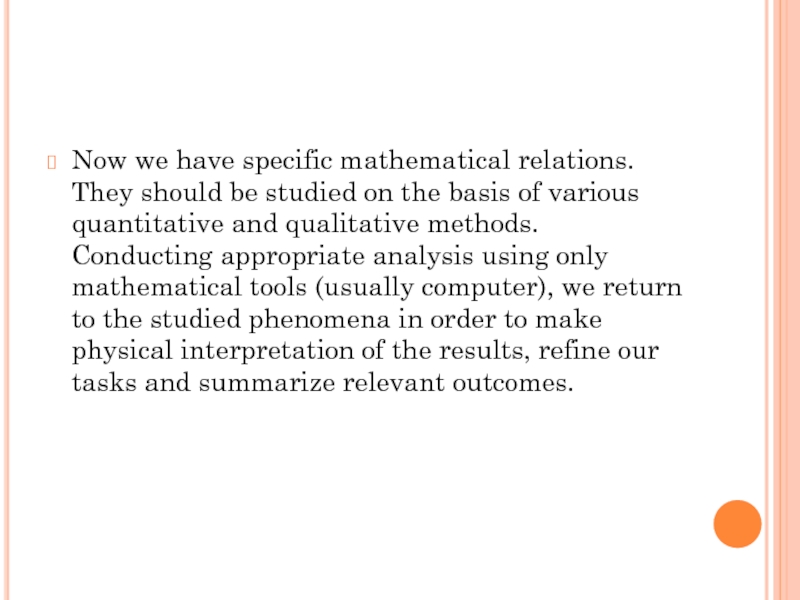 Now we have specific mathematical relations. They should be studied on the basis of various quantitative and qualitative methods. Conducting appropriate analysis using only mathematical tools (usually computer), we return to the studied phenomena in order to make physical interpretation of the results, refine our tasks and summarize relevant outcomes.